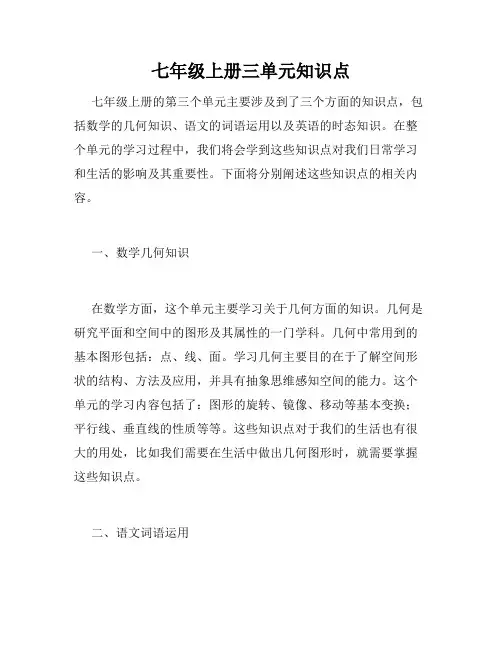 七年级上册三单元知识点

七年级上册的第三个单元主要涉及到了三个方面的知识点，包括数学的几何知识、语文的词语运用以及英语的时态知识。在整个单元的学习过程中，我们将会学到这些知识点对我们日常学习和生活的影响及其重要性。下面将分别阐述这些知识点的相关内容。

一、数学几何知识

在数学方面，这个单元主要学习关于几何方面的知识。几何是研究平面和空间中的图形及其属性的一门学科。几何中常用到的基本图形包括：点、线、面。学习几何主要目的在于了解空间形状的结构、方法及应用，并具有抽象思维感知空间的能力。这个单元的学习内容包括了：图形的旋转、镜像、移动等基本变换；平行线、垂直线的性质等等。这些知识点对于我们的生活也有很大的用处，比如我们需要在生活中做出几何图形时，就需要掌握这些知识点。

二、语文词语运用